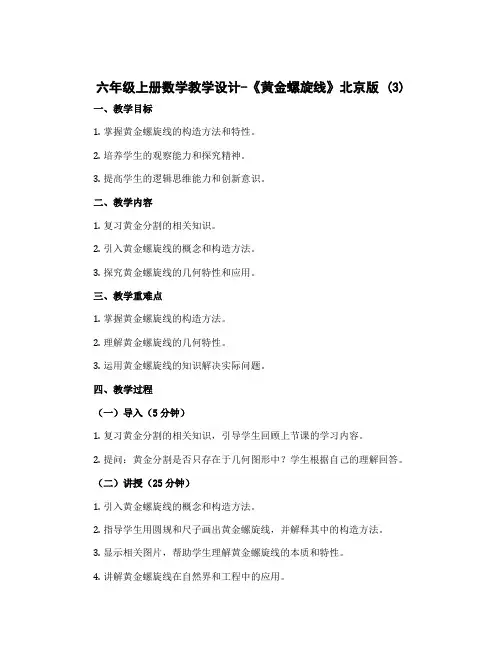 六年级上册数学教学设计-《黄金螺旋线》北京版 (3)

一、教学目标

1. 掌握黄金螺旋线的构造方法和特性。

2. 培养学生的观察能力和探究精神。

3. 提高学生的逻辑思维能力和创新意识。

二、教学内容

1. 复习黄金分割的相关知识。

2. 引入黄金螺旋线的概念和构造方法。

3. 探究黄金螺旋线的几何特性和应用。

三、教学重难点

1. 掌握黄金螺旋线的构造方法。

2. 理解黄金螺旋线的几何特性。

3. 运用黄金螺旋线的知识解决实际问题。

四、教学过程

（一）导入（5分钟）

1. 复习黄金分割的相关知识，引导学生回顾上节课的学习内容。

2. 提问：黄金分割是否只存在于几何图形中？学生根据自己的理解回答。

（二）讲授（25分钟）

1. 引入黄金螺旋线的概念和构造方法。

2. 指导学生用圆规和尺子画出黄金螺旋线，并解释其中的构造方法。

3. 显示相关图片，帮助学生理解黄金螺旋线的本质和特性。

4. 讲解黄金螺旋线在自然界和工程中的应用。